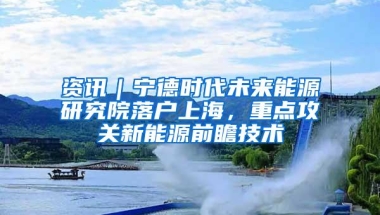 资讯｜宁德时代未来能源研究院落户上海，重点攻关新能源前瞻技术